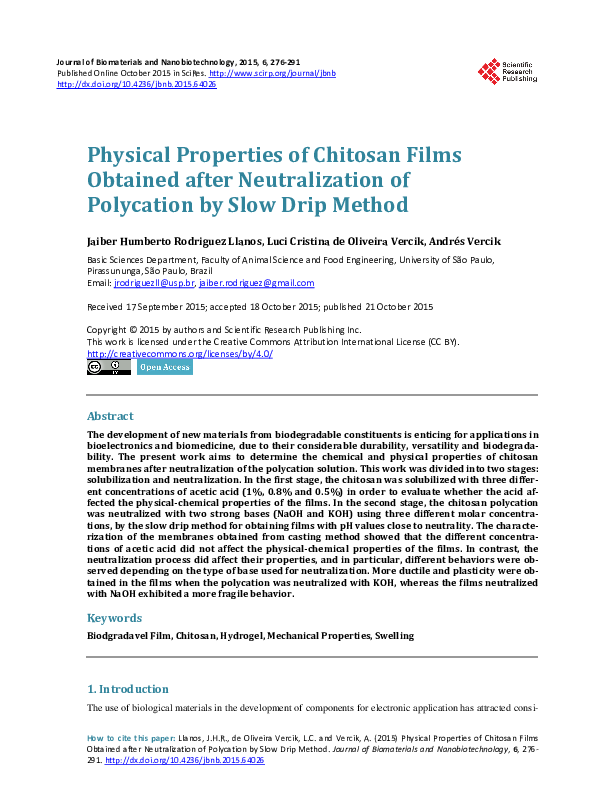 Journal of Biomaterials and Nanobiotechnology, 2015, 6, 276-291
Published Online October 2015 in SciRes. http://www.scirp.org/journal/jbnb
http://dx.doi.org/10.4236/jbnb.2015.64026

Scientific Research Publishing

Physical Properties of Chitosan Films Obtained after Neutralization of Polycation by Slow Drip Method

Jaiber Humberto Rodriguez Llanos, Luci Cristina de Oliveira Vercik, Andrés Vercik

Basic Sciences Department, Faculty of Animal Science and Food Engineering, University of São Paulo, Pirassununga, São Paulo, Brazil
Email: jrodriguezll@usp.br, jaiber.rodriguez@gmail.com

Received 17 September 2015; accepted 18 October 2015; published 21 October 2015

Copyright © 2015 by authors and Scientific Research Publishing Inc.
This work is licensed under the Creative Commons Attribution International License (CC BY).
http://creativecommons.org/licenses/by/4.0/

Open Access

Abstract

The development of new materials from biodegradable constituents is enticing for applications in bioelectronics and biomedicine, due to their considerable durability, versatility and biodegradability. The present work aims to determine the chemical and physical properties of chitosan membranes after neutralization of the polycation solution. This work was divided into two stages: solubilization and neutralization. In the first stage, the chitosan was solubilized with three different concentrations of acetic acid (1%, 0.8% and 0.5%) in order to evaluate whether the acid affected the physical-chemical properties of the films. In the second stage, the chitosan polycation was neutralized with two strong bases (NaOH and KOH) using three different molar concentrations, by the slow drip method for obtaining films with pH values close to neutrality. The characterization of the membranes obtained from casting method showed that the different concentrations of acetic acid did not affect the physical-chemical properties of the films. In contrast, the neutralization process did affect their properties, and in particular, different behaviors were observed depending on the type of base used for neutralization. More ductile and plasticity were obtained in the films when the polycation was neutralized with KOH, whereas the films neutralized with NaOH exhibited a more fragile behavior.

Keywords

Biodgradavel Film, Chitosan, Hydrogel, Mechanical Properties, Swelling

1. Introduction

The use of biological materials in the development of components for electronic application has attracted consi-

How to cite this paper: Llanos, J.H.R., de Oliveira Vercik, L.C. and Vercik, A. (2015) Physical Properties of Chitosan Films Obtained after Neutralization of Polycation by Slow Drip Method. Journal of Biomaterials and Nanobiotechnology, 6, 276-291. http://dx.doi.org/10.4236/jbnb.2015.64026